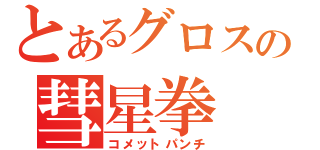 とあるグロスの
彗星拳
コメットパンチ